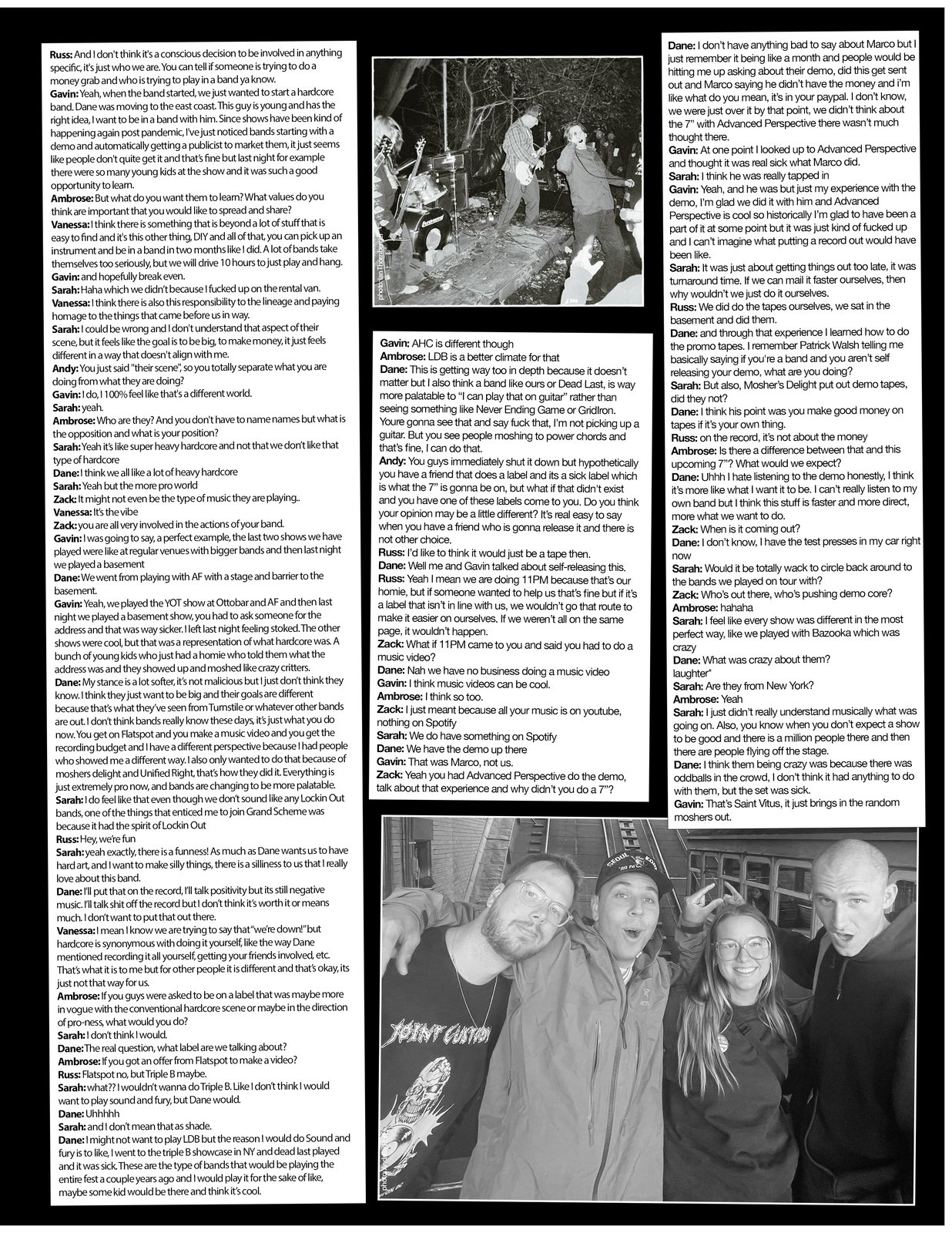 Russ: And I don't think it's a conscious decision to be involved in anything specific, it's just who we are. You can tell if someone is trying to do a money grab and who is trying to play in a band ya know.

Gavin: Yeah, when the band started, we just wanted to start a hardcore band. Dane was moving to the east coast. This guy is young and has the right idea, I want to be in a band with him. Since shows have been kind of happening again post pandemic, I've just noticed bands starting with a demo and automatically getting a publicist to market them, it just seems like people don't quite get it and that's fine but last night for example there were so many young kids at the show and it was such a good opportunity to learn.

Ambrose: But what do you want them to learn? What values do you think are important that you would like to spread and share?

Vanessa: I think there is something that is beyond a lot of stuff that is easy to find and it's this other thing, DIY and all of that, you can pick up an instrument and be in a band in two months like I did. A lot of bands take themselves too seriously, but we will drive 10 hours to just play and hang.

Gavin: and hopefully break even.

Sarah: Haha which we didn't because I fucked up on the rental van.

Vanessa: I think there is also this responsibility to the lineage and paying homage to the things that came before us in way.

Sarah: I could be wrong and I don't understand that aspect of their scene, but it feels like the goal is to be big, to make money, it just feels different in a way that doesn't align with me.

Andy: You just said "their scene", so you totally separate what you are doing from what they are doing?

Gavin: I do, I 100% feel like that's a different world.

Sarah: yeah.

Ambrose: Who are they? And you don't have to name names but what is the opposition and what is your position?

Sarah: Yeah it's like super heavy hardcore and not that we don't like that type of hardcore

Dane: I think we all like a lot of heavy hardcore

Sarah: Yeah but the more pro world

Zack: It might not even be the type of music they are playing..

Vanessa: It's the vibe

Zack: you are all very involved in the actions of your band.

Gavin: I was going to say, a perfect example, the last two shows we have played were like at regular venues with bigger bands and then last night we played a basement

Dane: We went from playing with AF with a stage and barrier to the basement.

Gavin: Yeah, we played the YOT show at Ottobar and AF and then last night we played a basement show, you had to ask someone for the address and that was way sicker. I left last night feeling stoked. The other shows were cool, but that was a representation of what hardcore was. A bunch of young kids who just had a homie who told them what the address was and they showed up and moshed like crazy critters.

Dane: My stance is a lot softer, it's not malicious but I just don't think they know. I think they just want to be big and their goals are different because that's what they've seen from Turnstile or whatever other bands are out. I don't think bands really know these days, it's just what you do now. You get on Flatspot and you make a music video and you get the recording budget and I have a different perspective because I had people who showed me a different way. I also only wanted to do that because of moshers delight and Unified Right, that's how they did it. Everything is just extremely pro now, and bands are changing to be more palatable.

Sarah: I do feel like that even though we don't sound like any Lockin Out bands, one of the things that enticed me to join Grand Scheme was because it had the spirit of Lockin Out

Russ: Hey, we're fun

Sarah: yeah exactly, there is a funness! As much as Dane wants us to have hard art, and I want to make silly things, there is a silliness to us that I really love about this band.

Dane: I'll put that on the record, I'll talk positivity but its still negative music. I'll talk shit off the record but I don't think it's worth it or means much. I don't want to put that out there.

Vanessa: I mean I know we are trying to say that "we're down!" but hardcore is synonymous with doing it yourself, like the way Dane mentioned recording it all yourself, getting your friends involved, etc. That's what it is to me but for other people it is different and that's okay, its just not that way for us.

Ambrose: If you guys were asked to be on a label that was maybe more in vogue with the conventional hardcore scene or maybe in the direction of pro-ness, what would you do?

Sarah: I don't think I would.

Dane: The real question, what label are we talking about?

Ambrose: If you got an offer from Flatspot to make a video?

Russ: Flatspot no, but Triple B maybe.

Sarah: what?? I wouldn't wanna do Triple B. Like I don't think I would want to play sound and fury, but Dane would.

Dane: Uhhhhh

Sarah: and I don't mean that as shade.

Dane: I might not want to play LDB but the reason I would do Sound and fury is to like, I went to the triple B showcase in NY and dead last played and it was sick. These are the type of bands that would be playing the entire fest a couple years ago and I would play it for the sake of like, maybe some kid would be there and think it's cool.

Gavin: AHC is different though

Ambrose: LDB is a better climate for that

Dane: This is getting way too in depth because it doesn't matter but I also think a band like ours or Dead Last, is way more palatable to "I can play that on guitar" rather than seeing something like Never Ending Game or GridIron. Youre gonna see that and say fuck that, I'm not picking up a guitar. But you see people moshing to power chords and that's fine, I can do that.

Andy: You guys immediately shut it down but hypothetically you have a friend that does a label and its a sick label which is what the 7" is gonna be on, but what if that didn't exist and you have one of these labels come to you. Do you think your opinion may be a little different? It's real easy to say when you have a friend who is gonna release it and there is not other choice.

Russ: I'd like to think it would just be a tape then.

Dane: Well me and Gavin talked about self-releasing this.

Russ: Yeah I mean we are doing 11PM because that's our homie, but if someone wanted to help us that's fine but if it's a label that isn't in line with us, we wouldn't go that route to make it easier on ourselves. If we weren't all on the same page, it wouldn't happen.

Zack: What if 11PM came to you and said you had to do a music video?

Dane: Nah we have no business doing a music video

Gavin: I think music videos can be cool.

Ambrose: I think so too.

Zack: I just meant because all your music is on youtube, nothing on Spotify

Sarah: We do have something on Spotify

Dane: We have the demo up there

Gavin: That was Marco, not us.

Zack: Yeah you had Advanced Perspective do the demo, talk about that experience and why didn't you do a 7"?

Dane: I don't have anything bad to say about Marco but I just remember it being like a month and people would be hitting me up asking about their demo, did this get sent out and Marco saying he didn't have the money and i'm like what do you mean, it's in your paypal. I don't know, we were just over it by that point, we didn't think about the 7" with Advanced Perspective there wasn't much thought there.

Gavin: At one point I looked up to Advanced Perspective and thought it was real sick what Marco did.

Sarah: I think he was really tapped in

Gavin: Yeah, and he was but just my experience with the demo, I'm glad we did it with him and Advanced Perspective is cool so historically I'm glad to have been a part of it at some point but it was just kind of fucked up and I can't imagine what putting a record out would have been like.

Sarah: It was just about getting things out too late, it was turnaround time. If we can mail it faster ourselves, then why wouldn't we just do it ourselves.

Russ: We did do the tapes ourselves, we sat in the basement and did them.

Dane: and through that experience I learned how to do the promo tapes. I remember Patrick Walsh telling me basically saying if you're a band and you aren't self releasing your demo, what are you doing?

Sarah: But also, Mosher's Delight put out demo tapes, did they not?

Dane: I think his point was you make good money on tapes if it's your own thing.

Russ: on the record, it's not about the money

Ambrose: Is there a difference between that and this upcoming 7"? What would we expect?

Dane: Uhhh I hate listening to the demo honestly, I think it's more like what I want it to be. I can't really listen to my own band but I think this stuff is faster and more direct, more what we want to do.

Zack: When is it coming out?

Dane: I don't know, I have the test presses in my car right now

Sarah: Would it be totally wack to circle back around to the bands we played on tour with?

Zack: Who's out there, who's pushing demo core?

Ambrose: hahaha

Sarah: I feel like every show was different in the most perfect way, like we played with Bazooka which was crazy

Dane: What was crazy about them?

laughter*

Sarah: Are they from New York?

Ambrose: Yeah

Sarah: I just didn't really understand musically what was going on. Also, you know when you don't expect a show to be good and there is a million people there and then there are people flying off the stage.

Dane: I think them being crazy was because there was oddballs in the crowd, I don't think it had anything to do with them, but the set was sick.

Gavin: That's Saint Vitus, it just brings in the random moshers out.